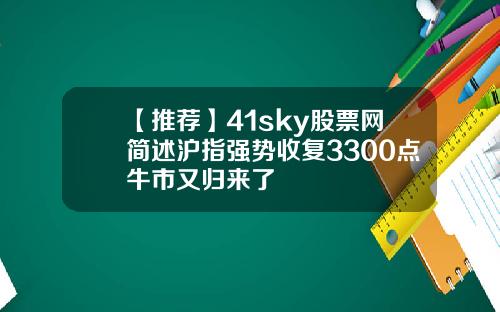 【推荐】41sky股票网简述沪指强势收复3300点牛市又归来了